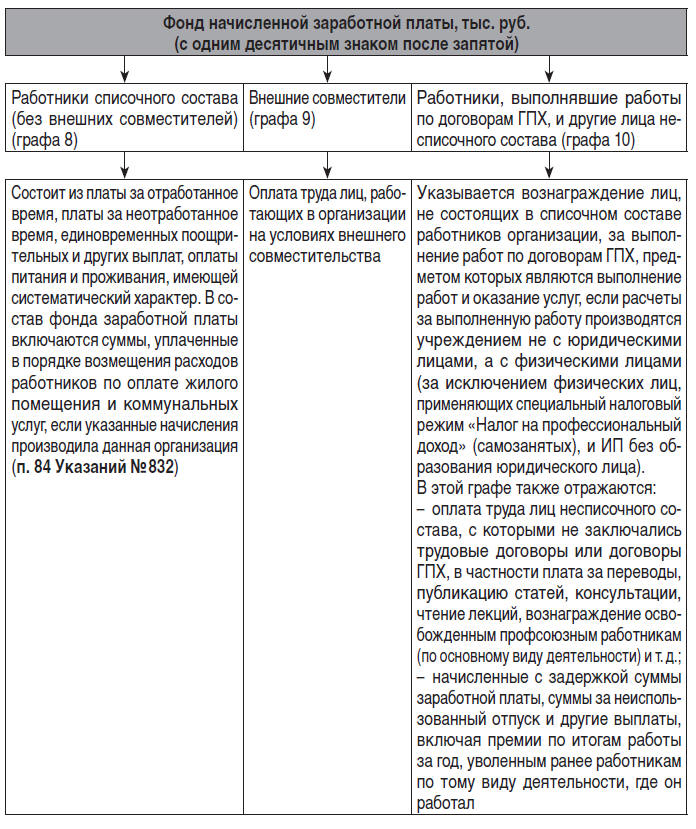 Фонд начисленной заработной платы, тыс. руб.
(с одним десятичным знаком после запятой)

| Работники списочного состава (без внешних совместителей) (графа 8) | Внешние совместители (графа 9) | Работники, выполнявшие работы по договорам ГПХ, и другие лица несписочного состава (графа 10) |
|---|---|---|
| Состоит из платы за отработанное время, платы за неотработанное время, единовременных поощрительных и других выплат, оплаты питания и проживания, имеющей систематический характер. В состав фонда заработной платы включаются суммы, уплаченные в порядке возмещения расходов работников по оплате жилого помещения и коммунальных услуг, если указанные начисления производила данная организация (**п. 84 Указаний №832**) | Оплата труда лиц, работающих в организации на условиях внешнего совместительства | Указывается вознаграждение лиц, не состоящих в списочном составе работников организации, за выполнение работ по договорам ГПХ, предметом которых являются выполнение работ и оказание услуг, если расчеты за выполненную работу производятся учреждением не с юридическими лицами, а с физическими лицами (за исключением физических лиц, применяющих специальный налоговый режим «Налог на профессиональный доход» (самозанятых), и ИП без образования юридического лица). В этой графе также отражаются: – оплата труда лиц несписочного состава, с которыми не заключались трудовые договоры или договоры ГПХ, в частности плата за переводы, публикацию статей, консультации, чтение лекций, вознаграждение освобожденным профсоюзным работникам (по основному виду деятельности) и т. д.; – начисленные с задержкой суммы заработной платы, суммы за неиспользованный отпуск и другие выплаты, включая премии по итогам работы за год, уволенным ранее работникам по тому виду деятельности, где он работал |